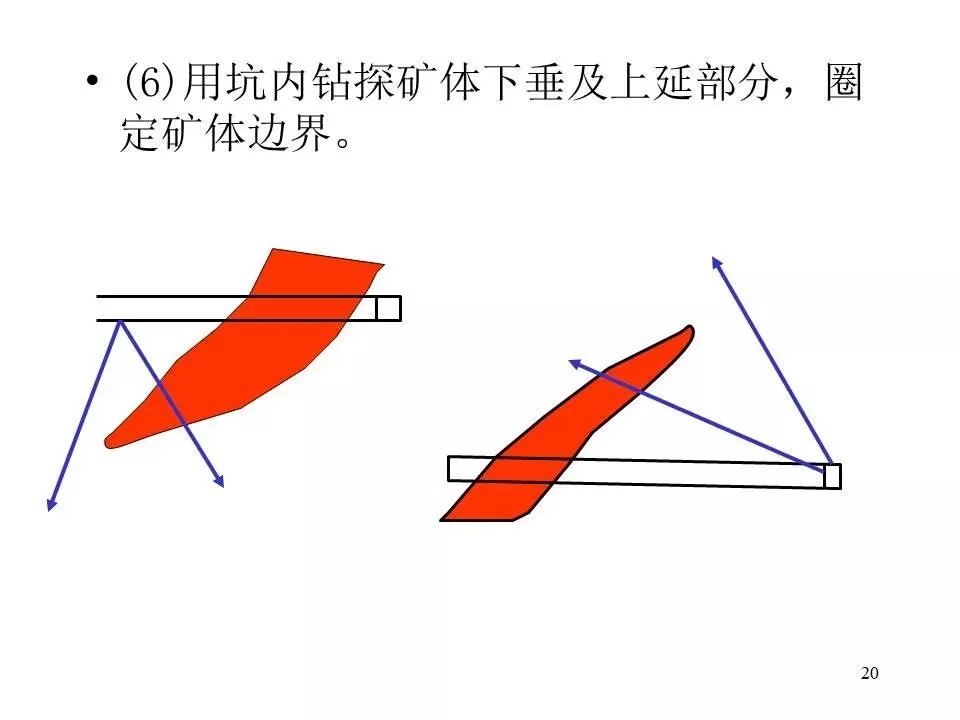 • (6)用坑内钻探矿体下垂及上延部分，圈定矿体边界。

20